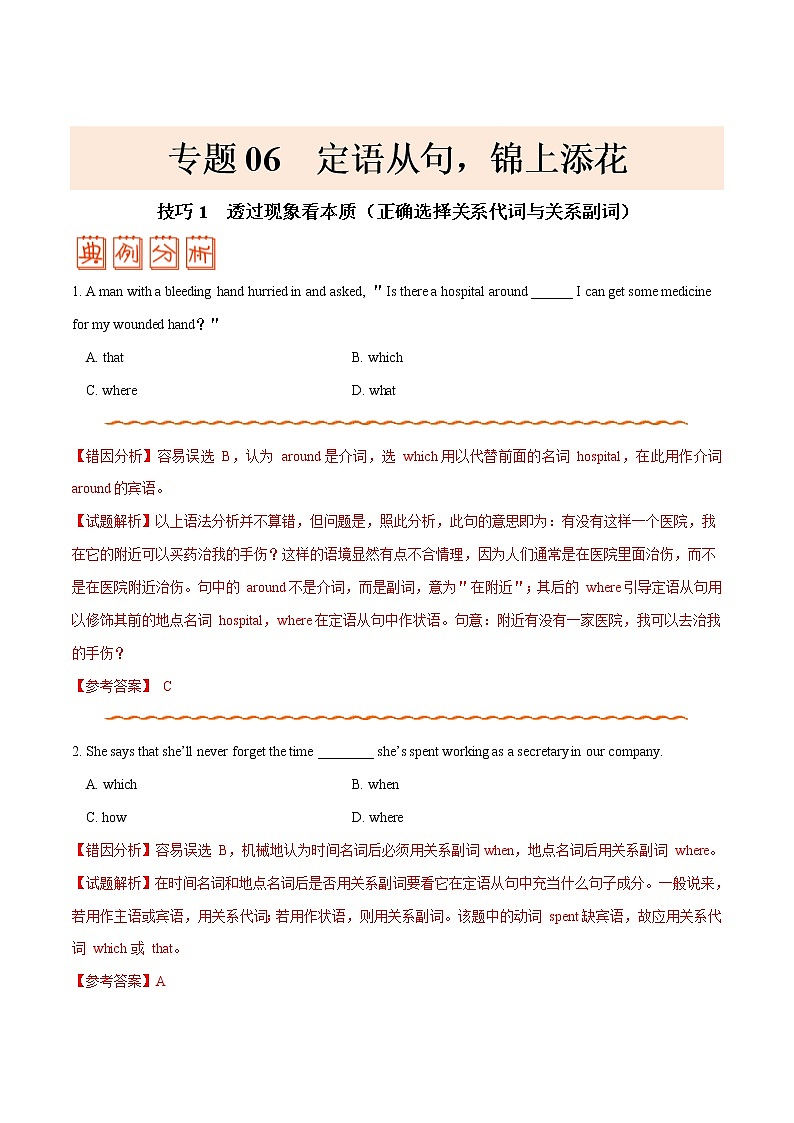 专题 06　定语从句，锦上添花

技巧 1　透过现象看本质（正确选择关系代词与关系副词）

典例分析

1. A man with a bleeding hand hurried in and asked, "Is there a hospital around ______ I can get some medicine for my wounded hand?"

A. that　　B. which

C. where　　D. what

【错因分析】容易误选 B，认为 around 是介词，选 which 用以代替前面的名词 hospital，在此用作介词 around 的宾语。

【试题解析】以上语法分析并不算错，但问题是，照此分析，此句的意思即为：有没有这样一个医院，我在它的附近可以买药治我的手伤？这样的语境显然有点不合情理，因为人们通常是在医院里面治伤，而不是在医院附近治伤。句中的 around 不是介词，而是副词，意为"在附近"；其后的 where 引导定语从句用以修饰其前的地点名词 hospital，where 在定语从句中作状语。句意：附近有没有一家医院，我可以去治我的手伤？

【参考答案】 C

2. She says that she'll never forget the time ________ she's spent working as a secretary in our company.

A. which　　B. when

C. how　　D. where

【错因分析】容易误选 B，机械地认为时间名词后必须用关系副词 when，地点名词后用关系副词 where。

【试题解析】在时间名词和地点名词后是否用关系副词要看它在定语从句中充当什么句子成分。一般说来，若用作主语或宾语，用关系代词；若用作状语，则用关系副词。该题中的动词 spent 缺宾语，故应用关系代词 which 或 that。

【参考答案】A